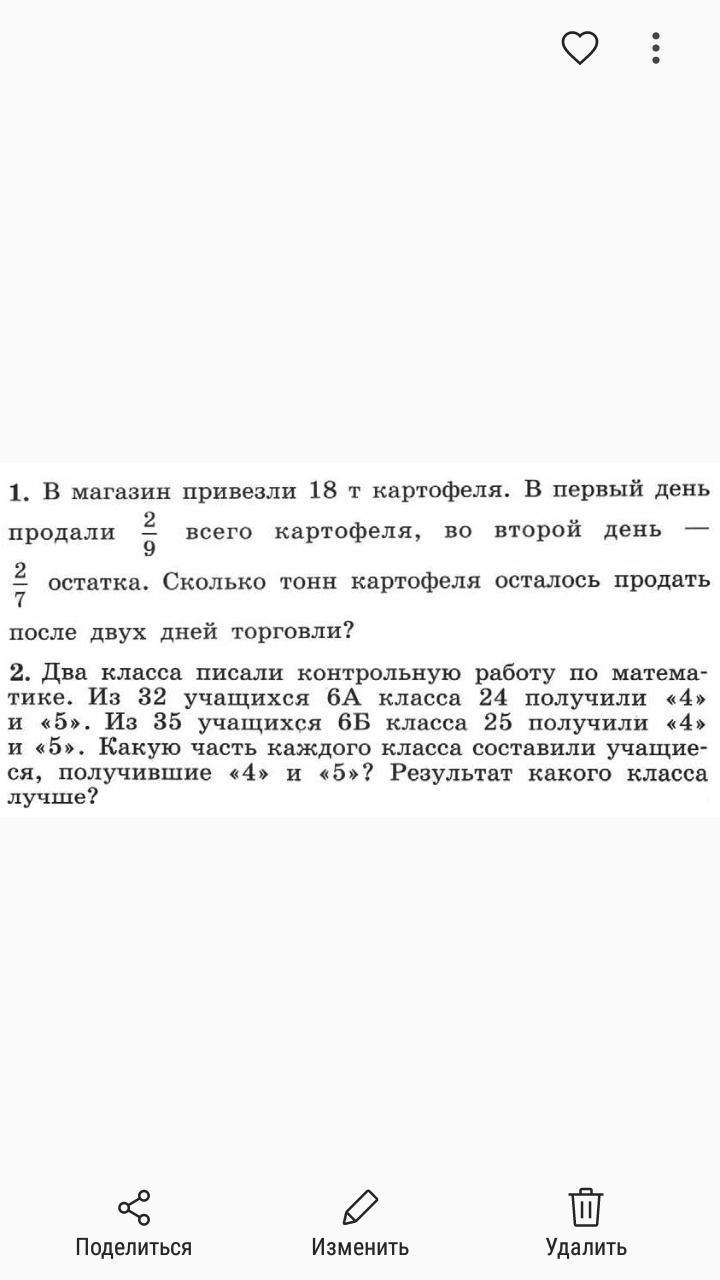 1. В магазин привезли 18 т картофеля. В первый день продали $\frac{2}{9}$ всего картофеля, во второй день — $\frac{2}{7}$ остатка. Сколько тонн картофеля осталось продать после двух дней торговли?

2. Два класса писали контрольную работу по математике. Из 32 учащихся 6А класса 24 получили «4» и «5». Из 35 учащихся 6Б класса 25 получили «4» и «5». Какую часть каждого класса составили учащиеся, получившие «4» и «5»? Результат какого класса лучше?

Поделиться
Изменить
Удалить